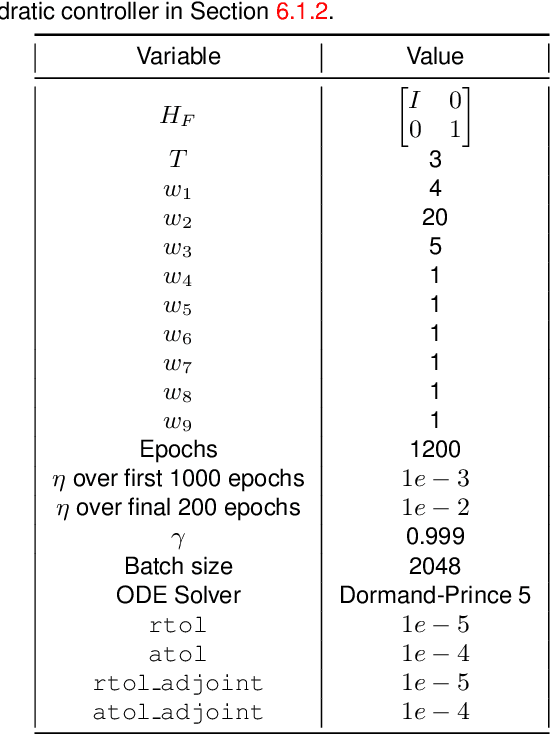 dratic controller in Section 6.1.2.

| Variable | Value |
|---|---|
| $H_F$ | $\begin{bmatrix} I & 0 \\ 0 & 1 \end{bmatrix}$ |
| $T$ | 3 |
| $w_1$ | 4 |
| $w_2$ | 20 |
| $w_3$ | 5 |
| $w_4$ | 1 |
| $w_5$ | 1 |
| $w_6$ | 1 |
| $w_7$ | 1 |
| $w_8$ | 1 |
| $w_9$ | 1 |
| Epochs | 1200 |
| $\eta$ over first 1000 epochs | $1e-3$ |
| $\eta$ over final 200 epochs | $1e-2$ |
| $\gamma$ | 0.999 |
| Batch size | 2048 |
| ODE Solver | Dormand-Prince 5 |
| rtol | $1e-5$ |
| atol | $1e-4$ |
| rtol_adjoint | $1e-5$ |
| atol_adjoint | $1e-4$ |